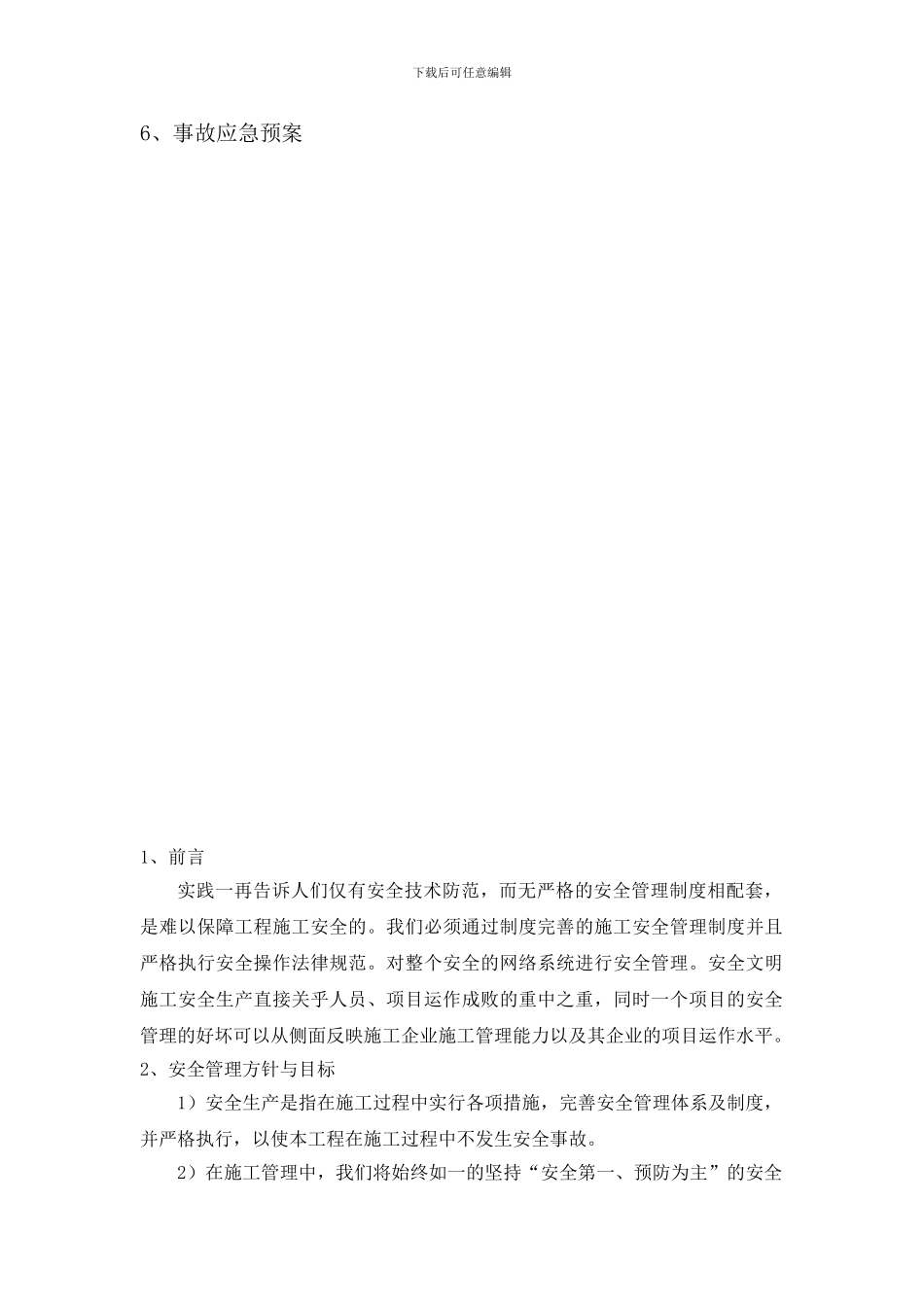 下载后可任意编辑

6、事故应急预案

1、前言

实践一再告诉人们仅有安全技术防范，而无严格的安全管理制度相配套，是难以保障工程施工安全的。我们必须通过制度完善的施工安全管理制度并且严格执行安全操作法律规范。对整个安全的网络系统进行安全管理。安全文明施工安全生产直接关乎人员、项目运作成败的重中之重，同时一个项目的安全管理的好坏可以从侧面反映施工企业施工管理能力以及其企业的项目运作水平。

2、安全管理方针与目标

1）安全生产是指在施工过程中实行各项措施，完善安全管理体系及制度，并严格执行，以使本工程在施工过程中不发生安全事故。

2）在施工管理中，我们将始终如一的坚持“安全第一、预防为主”的安全